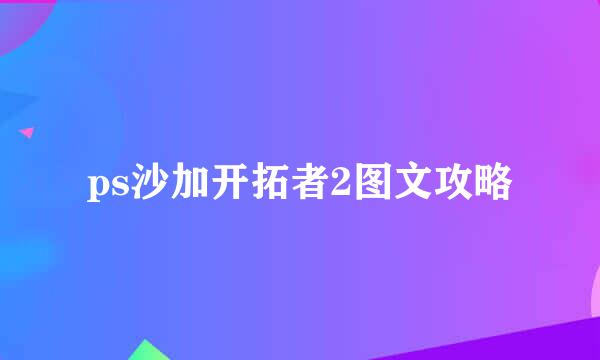 ps沙加开拓者2图文攻略